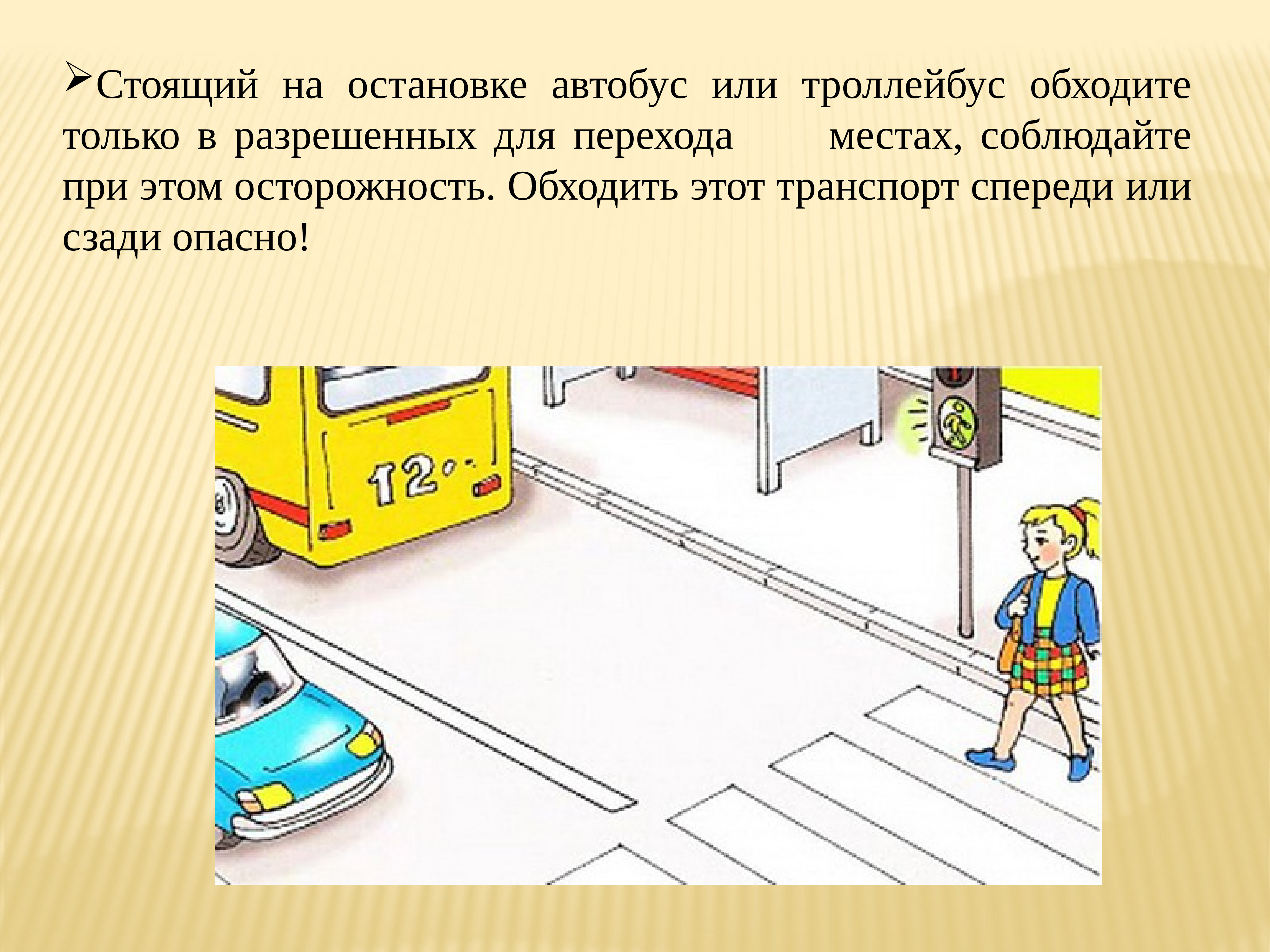 ➢Стоящий на остановке автобус или троллейбус обходите только в разрешенных для перехода местах, соблюдайте при этом осторожность. Обходить этот транспорт спереди или сзади опасно!

12